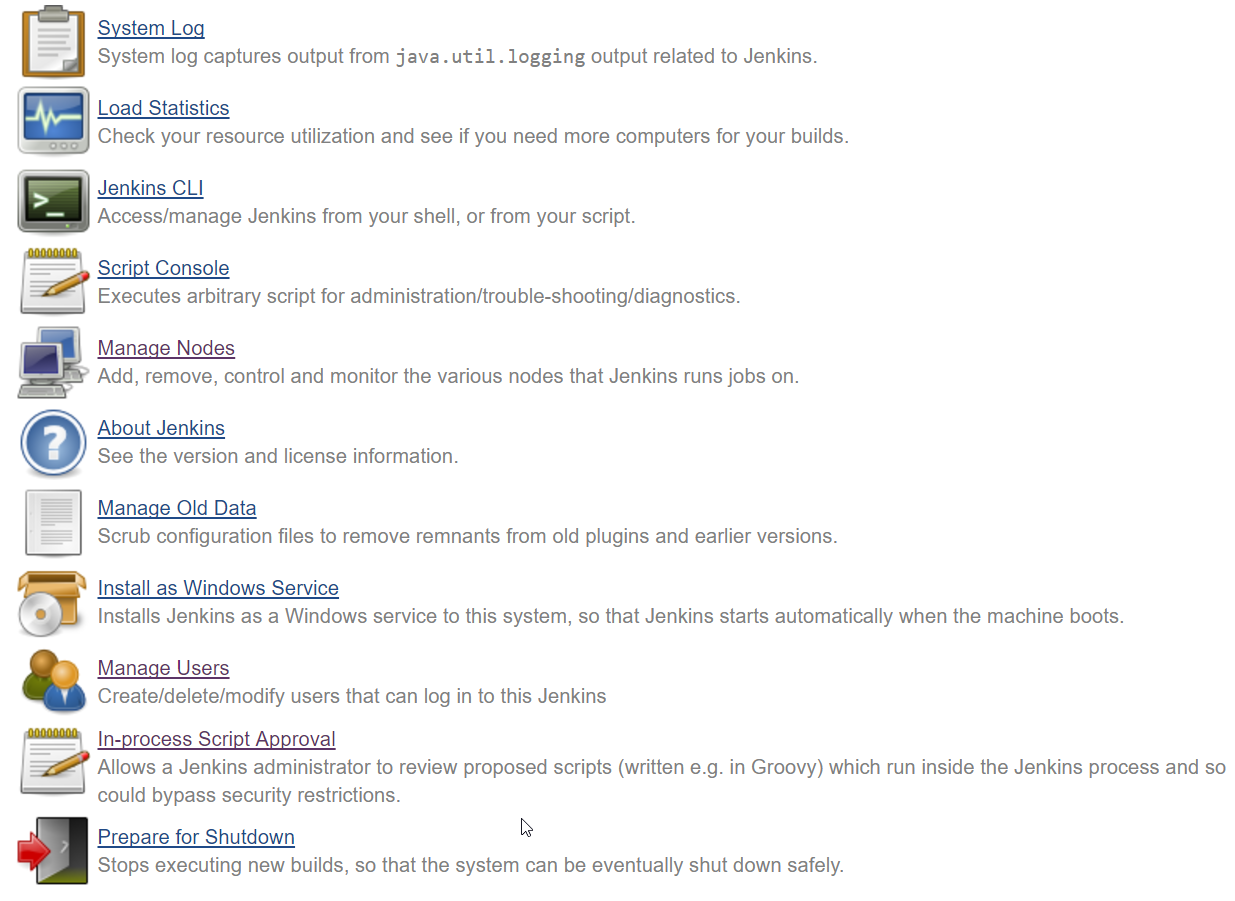 System Log
System log captures output from java.util.logging output related to Jenkins.

Load Statistics
Check your resource utilization and see if you need more computers for your builds.

Jenkins CLI
Access/manage Jenkins from your shell, or from your script.

Script Console
Executes arbitrary script for administration/trouble-shooting/diagnostics.

Manage Nodes
Add, remove, control and monitor the various nodes that Jenkins runs jobs on.

About Jenkins
See the version and license information.

Manage Old Data
Scrub configuration files to remove remnants from old plugins and earlier versions.

Install as Windows Service
Installs Jenkins as a Windows service to this system, so that Jenkins starts automatically when the machine boots.

Manage Users
Create/delete/modify users that can log in to this Jenkins

In-process Script Approval
Allows a Jenkins administrator to review proposed scripts (written e.g. in Groovy) which run inside the Jenkins process and so could bypass security restrictions.

Prepare for Shutdown
Stops executing new builds, so that the system can be eventually shut down safely.